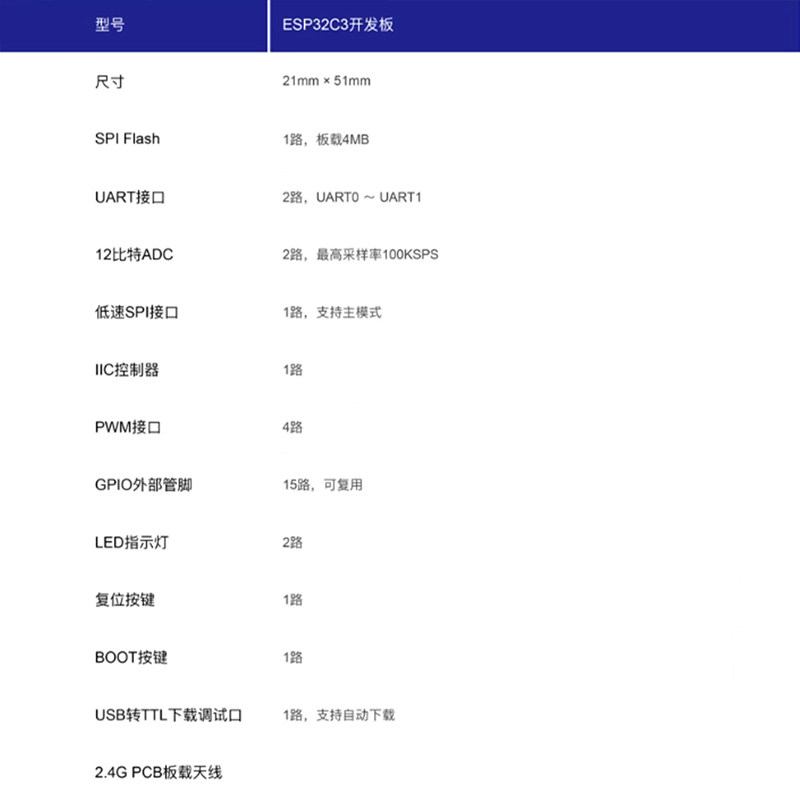 | 型号 | ESP32C3开发板 |
|---|---|
| 尺寸 | 21mm × 51mm |
| SPI Flash | 1路，板载4MB |
| UART接口 | 2路，UART0 ～ UART1 |
| 12比特ADC | 2路，最高采样率100KSPS |
| 低速SPI接口 | 1路，支持主模式 |
| IIC控制器 | 1路 |
| PWM接口 | 4路 |
| GPIO外部管脚 | 15路，可复用 |
| LED指示灯 | 2路 |
| 复位按键 | 1路 |
| BOOT按键 | 1路 |
| USB转TTL下载调试口 | 1路，支持自动下载 |
| 2.4G PCB板载天线 | |